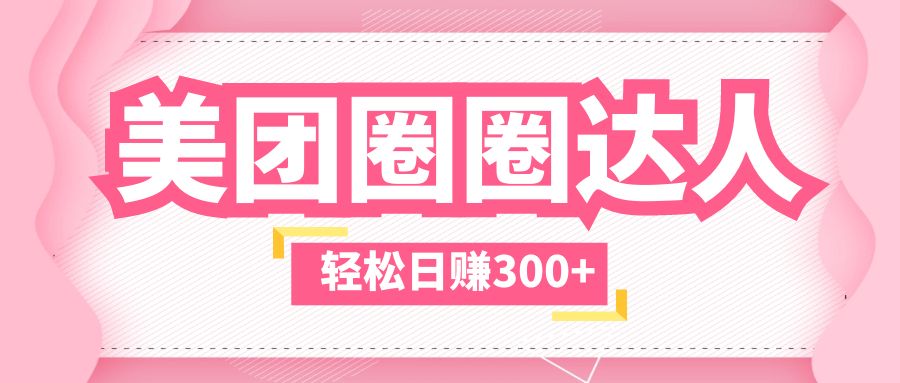 美团圈圈达人

轻松日赚300+